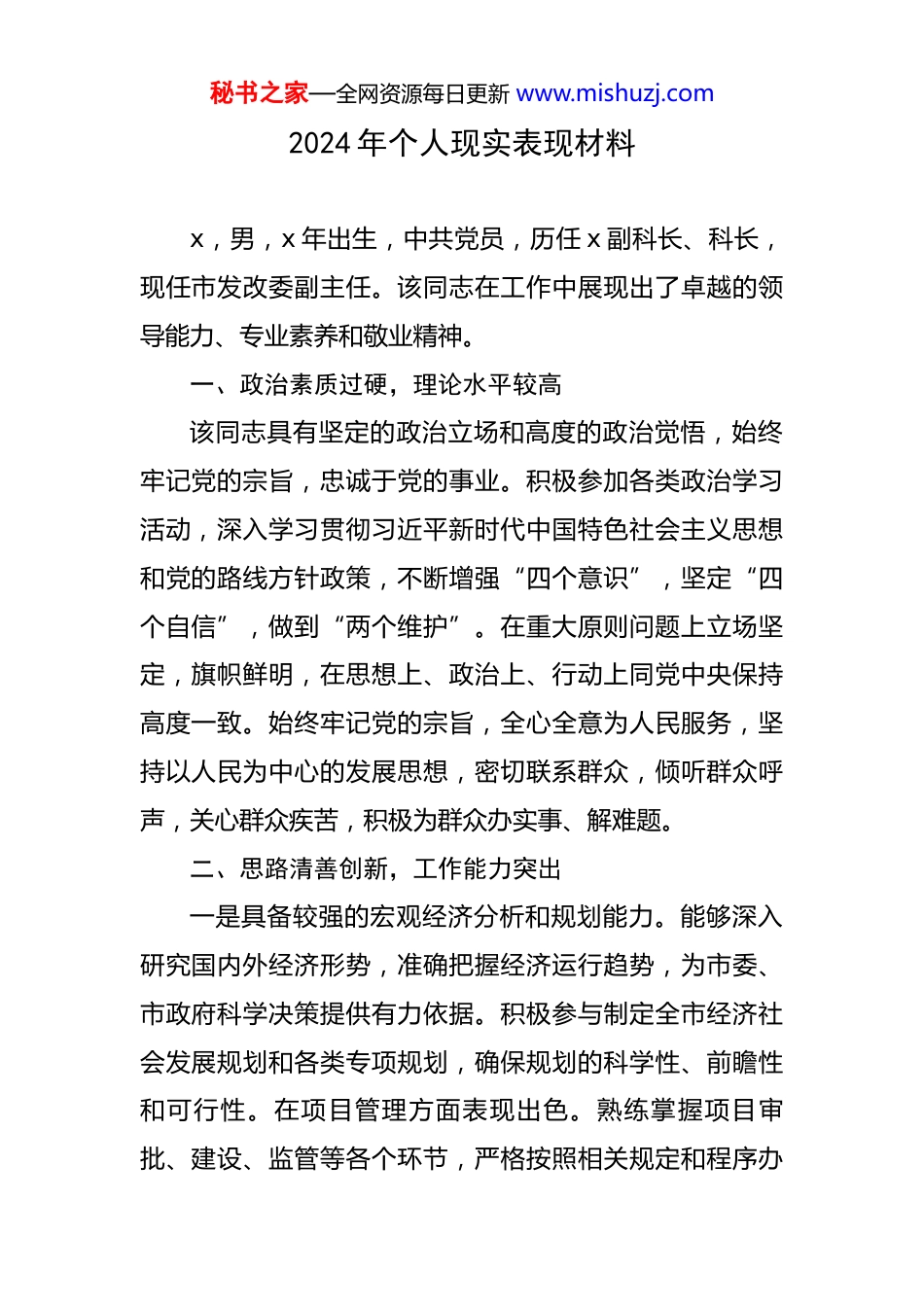 秘书之家—全网资源每日更新 www.mishuzj.com

2024 年个人现实表现材料

x，男，x 年出生，中共党员，历任 x 副科长、科长，现任市发改委副主任。该同志在工作中展现出了卓越的领导能力、专业素养和敬业精神。

一、政治素质过硬，理论水平较高

该同志具有坚定的政治立场和高度的政治觉悟，始终牢记党的宗旨，忠诚于党的事业。积极参加各类政治学习活动，深入学习贯彻习近平新时代中国特色社会主义思想和党的路线方针政策，不断增强“四个意识”，坚定“四个自信”，做到“两个维护”。在重大原则问题上立场坚定，旗帜鲜明，在思想上、政治上、行动上同党中央保持高度一致。始终牢记党的宗旨，全心全意为人民服务，坚持以人民为中心的发展思想，密切联系群众，倾听群众呼声，关心群众疾苦，积极为群众办实事、解难题。

二、思路清善创新，工作能力突出

一是具备较强的宏观经济分析和规划能力。能够深入研究国内外经济形势，准确把握经济运行趋势，为市委、市政府科学决策提供有力依据。积极参与制定全市经济社会发展规划和各类专项规划，确保规划的科学性、前瞻性和可行性。在项目管理方面表现出色。熟练掌握项目审批、建设、监管等各个环节，严格按照相关规定和程序办